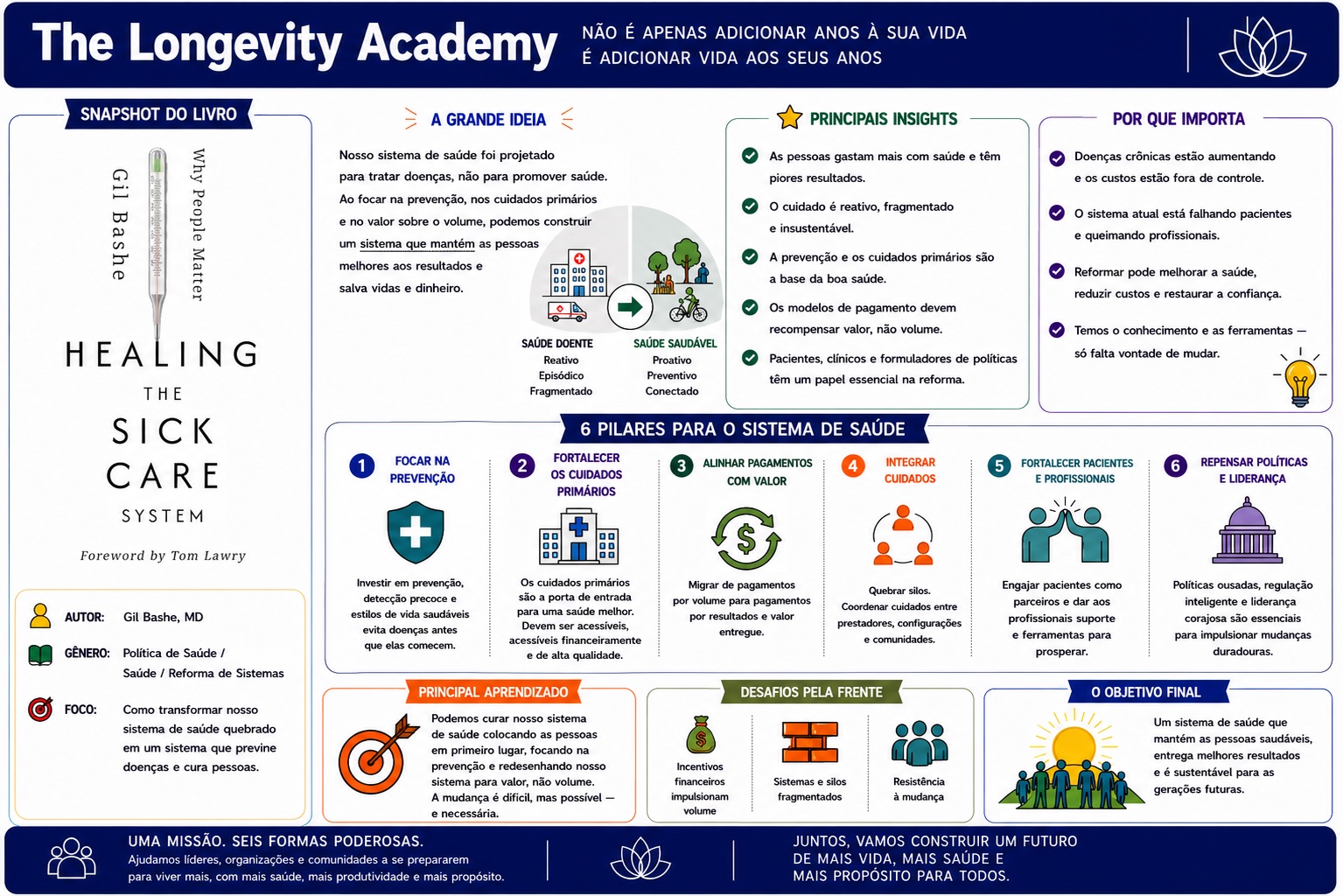 The Longevity Academy

NÃO É APENAS ADICIONAR ANOS À SUA VIDA
É ADICIONAR VIDA AOS SEUS ANOS

SNAPSHOT DO LIVRO

Gil Bashe

Why People Matter

HEALING THE SICK CARE SYSTEM

Foreword by Tom Lawry

AUTOR: Gil Bashe, MD

GÊNERO: Política de Saúde / Saúde / Reforma de Sistemas

FOCO: Como transformar nosso sistema de saúde quebrado em um sistema que previne doenças e cura pessoas.

A GRANDE IDEIA

Nosso sistema de saúde foi projetado para tratar doenças, não para promover saúde. Ao focar na prevenção, nos cuidados primários e no valor sobre o volume, podemos construir um sistema que mantém as pessoas melhores aos resultados e salva vidas e dinheiro.

SAÚDE DOENTE
Reativo
Episódico
Fragmentado

SAÚDE SAUDÁVEL
Proativo
Preventivo
Conectado

PRINCIPAIS INSIGHTS

As pessoas gastam mais com saúde e têm piores resultados.

O cuidado é reativo, fragmentado e insustentável.

A prevenção e os cuidados primários são a base da boa saúde.

Os modelos de pagamento devem recompensar valor, não volume.

Pacientes, clínicos e formuladores de políticas têm um papel essencial na reforma.

POR QUE IMPORTA

Doenças crônicas estão aumentando e os custos estão fora de controle.

O sistema atual está falhando pacientes e queimando profissionais.

Reformar pode melhorar a saúde, reduzir custos e restaurar a confiança.

Temos o conhecimento e as ferramentas — só falta vontade de mudar.

6 PILARES PARA O SISTEMA DE SAÚDE

1 FOCAR NA PREVENÇÃO
Investir em prevenção, detecção precoce e estilos de vida saudáveis evita doenças antes que elas comecem.

2 FORTALECER OS CUIDADOS PRIMÁRIOS
Os cuidados primários são a porta de entrada para uma saúde melhor. Devem ser acessíveis, acessíveis financeiramente e de alta qualidade.

3 ALINHAR PAGAMENTOS COM VALOR
Migrar de pagamentos por volume para pagamentos por resultados e valor entregue.

4 INTEGRAR CUIDADOS
Quebrar silos. Coordenar cuidados entre prestadores, configurações e comunidades.

5 FORTALECER PACIENTES E PROFISSIONAIS
Engajar pacientes como parceiros e dar aos profissionais suporte e ferramentas para prosperar.

6 REPENSAR POLÍTICAS E LIDERANÇA
Políticas ousadas, regulação inteligente e liderança corajosa são essenciais para impulsionar mudanças duradouras.

PRINCIPAL APRENDIZADO

Podemos curar nosso sistema de saúde colocando as pessoas em primeiro lugar, focando na prevenção e redesenhando nosso sistema para valor, não volume. A mudança é difícil, mas possível — e necessária.

DESAFIOS PELA FRENTE

Incentivos financeiros impulsionam volume

Sistemas e silos fragmentados

Resistência à mudança

O OBJETIVO FINAL

Um sistema de saúde que mantém as pessoas saudáveis, entrega melhores resultados e é sustentável para as gerações futuras.

UMA MISSÃO. SEIS FORMAS PODEROSAS.
Ajudamos líderes, organizações e comunidades a se prepararem para viver mais, com mais saúde, mais produtividade e mais propósito.

JUNTOS, VAMOS CONSTRUIR UM FUTURO DE MAIS VIDA, MAIS SAÚDE E MAIS PROPÓSITO PARA TODOS.